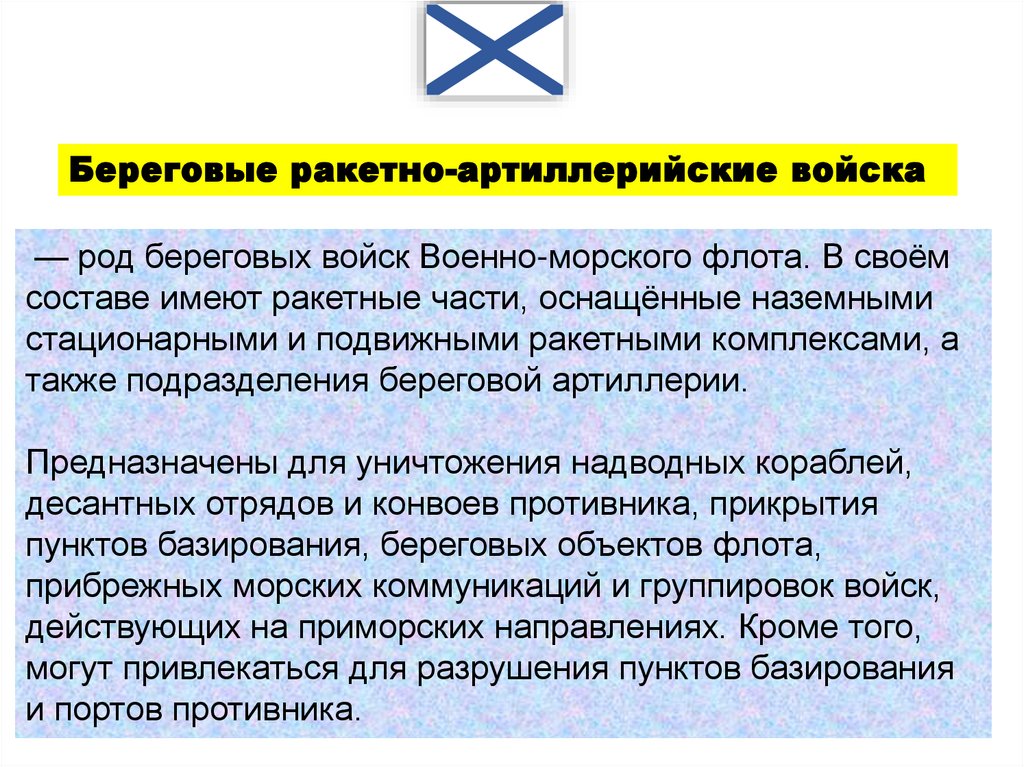 Береговые ракетно-артиллерийские войска

— род береговых войск Военно-морского флота. В своём составе имеют ракетные части, оснащённые наземными стационарными и подвижными ракетными комплексами, а также подразделения береговой артиллерии.

Предназначены для уничтожения надводных кораблей, десантных отрядов и конвоев противника, прикрытия пунктов базирования, береговых объектов флота, прибрежных морских коммуникаций и группировок войск, действующих на приморских направлениях. Кроме того, могут привлекаться для разрушения пунктов базирования и портов противника.